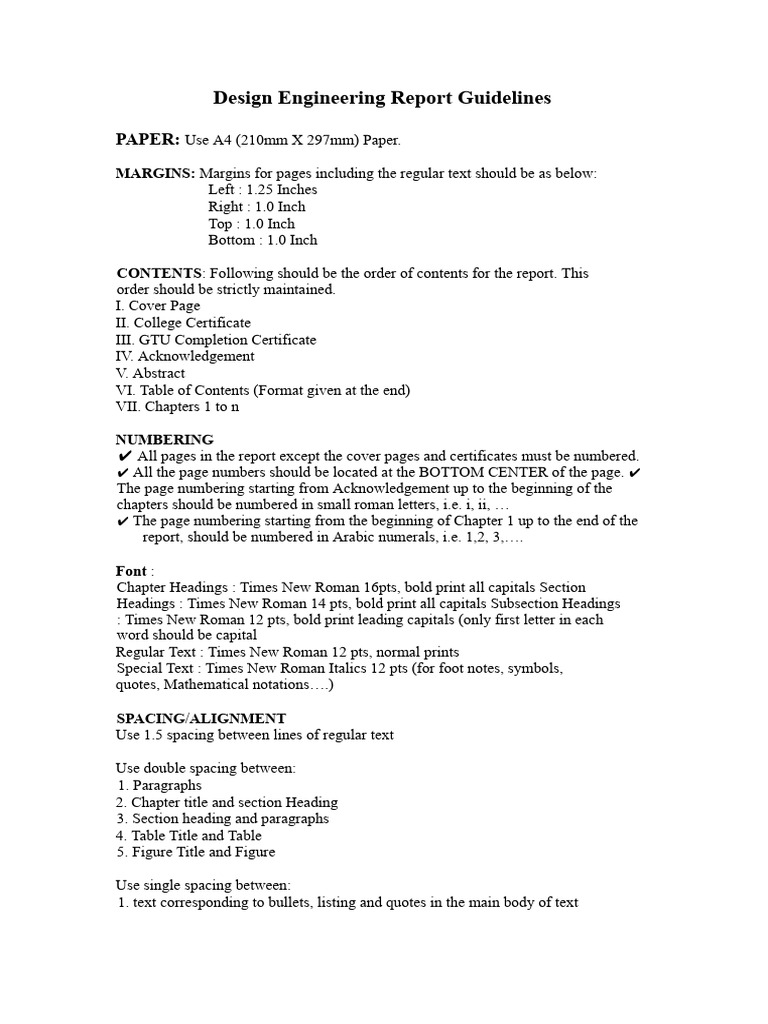 Design Engineering Report Guidelines

PAPER: Use A4 (210mm X 297mm) Paper.

MARGINS: Margins for pages including the regular text should be as below:
Left : 1.25 Inches
Right : 1.0 Inch
Top : 1.0 Inch
Bottom : 1.0 Inch

CONTENTS: Following should be the order of contents for the report. This order should be strictly maintained.
I. Cover Page
II. College Certificate
III. GTU Completion Certificate
IV. Acknowledgement
V. Abstract
VI. Table of Contents (Format given at the end)
VII. Chapters 1 to n

NUMBERING
✔ All pages in the report except the cover pages and certificates must be numbered.
✔ All the page numbers should be located at the BOTTOM CENTER of the page. ✔ The page numbering starting from Acknowledgement up to the beginning of the chapters should be numbered in small roman letters, i.e. i, ii, …
✔ The page numbering starting from the beginning of Chapter 1 up to the end of the report, should be numbered in Arabic numerals, i.e. 1,2, 3,….

Font :
Chapter Headings : Times New Roman 16pts, bold print all capitals Section Headings : Times New Roman 14 pts, bold print all capitals Subsection Headings : Times New Roman 12 pts, bold print leading capitals (only first letter in each word should be capital
Regular Text : Times New Roman 12 pts, normal prints
Special Text : Times New Roman Italics 12 pts (for foot notes, symbols, quotes, Mathematical notations….)

SPACING/ALIGNMENT
Use 1.5 spacing between lines of regular text

Use double spacing between:
1. Paragraphs
2. Chapter title and section Heading
3. Section heading and paragraphs
4. Table Title and Table
5. Figure Title and Figure

Use single spacing between:
1. text corresponding to bullets, listing and quotes in the main body of text